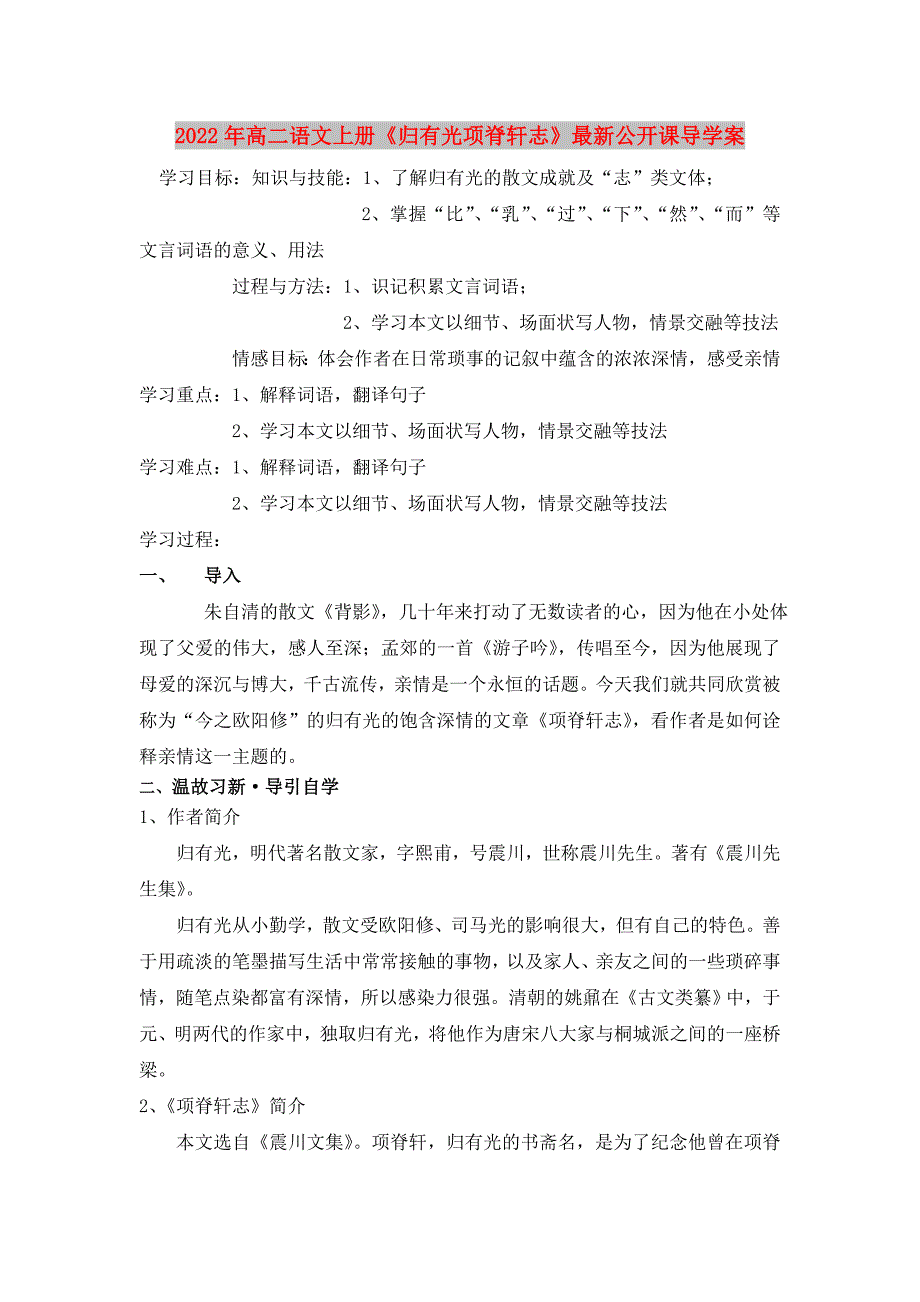 2022年高二语文上册《归有光项脊轩志》最新公开课导学案

学习目标：知识与技能：1、了解归有光的散文成就及“志”类文体；

2、掌握“比”、“乳”、“过”、“下”、“然”、“而”等文言词语的意义、用法

过程与方法：1、识记积累文言词语；

2、学习本文以细节、场面状写人物，情景交融等技法

情感目标：体会作者在日常琐事的记叙中蕴含的浓浓深情，感受亲情

学习重点：1、解释词语，翻译句子

2、学习本文以细节、场面状写人物，情景交融等技法

学习难点：1、解释词语，翻译句子

2、学习本文以细节、场面状写人物，情景交融等技法

学习过程：

一、　导入

朱自清的散文《背影》，几十年来打动了无数读者的心，因为他在小处体现了父爱的伟大，感人至深；孟郊的一首《游子吟》，传唱至今，因为他展现了母爱的深沉与博大，千古流传，亲情是一个永恒的话题。今天我们就共同欣赏被称为“今之欧阳修”的归有光的饱含深情的文章《项脊轩志》，看作者是如何诠释亲情这一主题的。

二、温故习新·导引自学

1、作者简介

归有光，明代著名散文家，字熙甫，号震川，世称震川先生。著有《震川先生集》。

归有光从小勤学，散文受欧阳修、司马光的影响很大，但有自己的特色。善于用疏淡的笔墨描写生活中常常接触的事物，以及家人、亲友之间的一些琐碎事情，随笔点染都富有深情，所以感染力很强。清朝的姚鼐在《古文类纂》中，于元、明两代的作家中，独取归有光，将他作为唐宋八大家与桐城派之间的一座桥梁。

2、《项脊轩志》简介

本文选自《震川文集》。项脊轩，归有光的书斋名，是为了纪念他曾在项脊